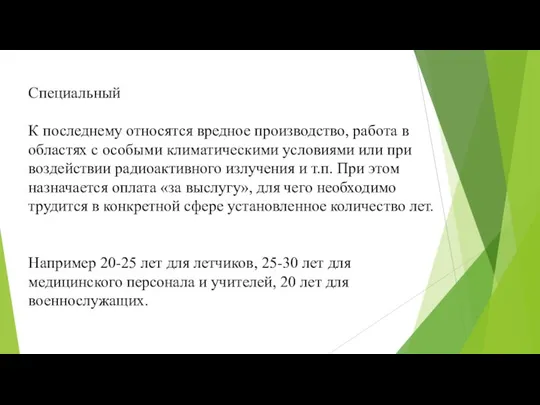 Специальный

К последнему относятся вредное производство, работа в областях с особыми климатическими условиями или при воздействии радиоактивного излучения и т.п. При этом назначается оплата «за выслугу», для чего необходимо трудится в конкретной сфере установленное количество лет.

Например 20-25 лет для летчиков, 25-30 лет для медицинского персонала и учителей, 20 лет для военнослужащих.